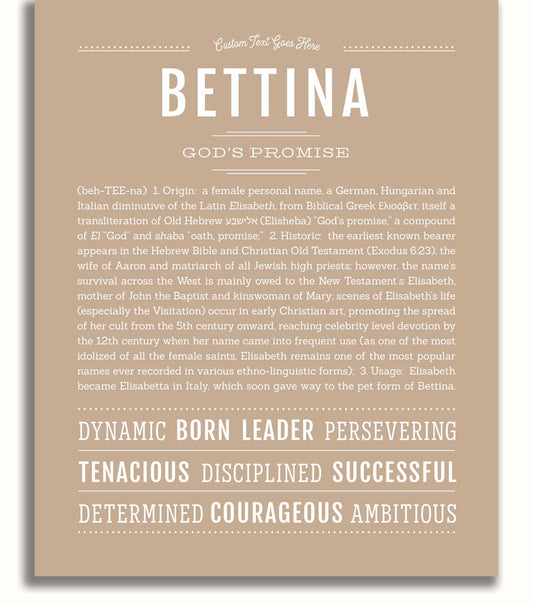 Custom Text Goes Here

BETTINA

GOD'S PROMISE

(beh-TEE-na) 1. Origin: a female personal name, a German, Hungarian and Italian diminutive of the Latin Elisabeth, from Biblical Greek Ελισάβετ, itself a transliteration of Old Hebrew אלישבע (Elisheba) "God's promise," a compound of El "God" and shaba "oath, promise;" 2. Historic: the earliest known bearer appears in the Hebrew Bible and Christian Old Testament (Exodus 6:23), the wife of Aaron and matriarch of all Jewish high priests; however, the name's survival across the West is mainly owed to the New Testament's Elisabeth, mother of John the Baptist and kinswoman of Mary; scenes of Elisabeth's life (especially the Visitation) occur in early Christian art, promoting the spread of her cult from the 5th century onward, reaching celebrity level devotion by the 12th century when her name came into frequent use (as one of the most idolized of all the female saints, Elisabeth remains one of the most popular names ever recorded in various ethno-linguistic forms); 3. Usage: Elisabeth became Elisabetta in Italy, which soon gave way to the pet form of Bettina.

DYNAMIC BORN LEADER PERSEVERING

TENACIOUS DISCIPLINED SUCCESSFUL

DETERMINED COURAGEOUS AMBITIOUS